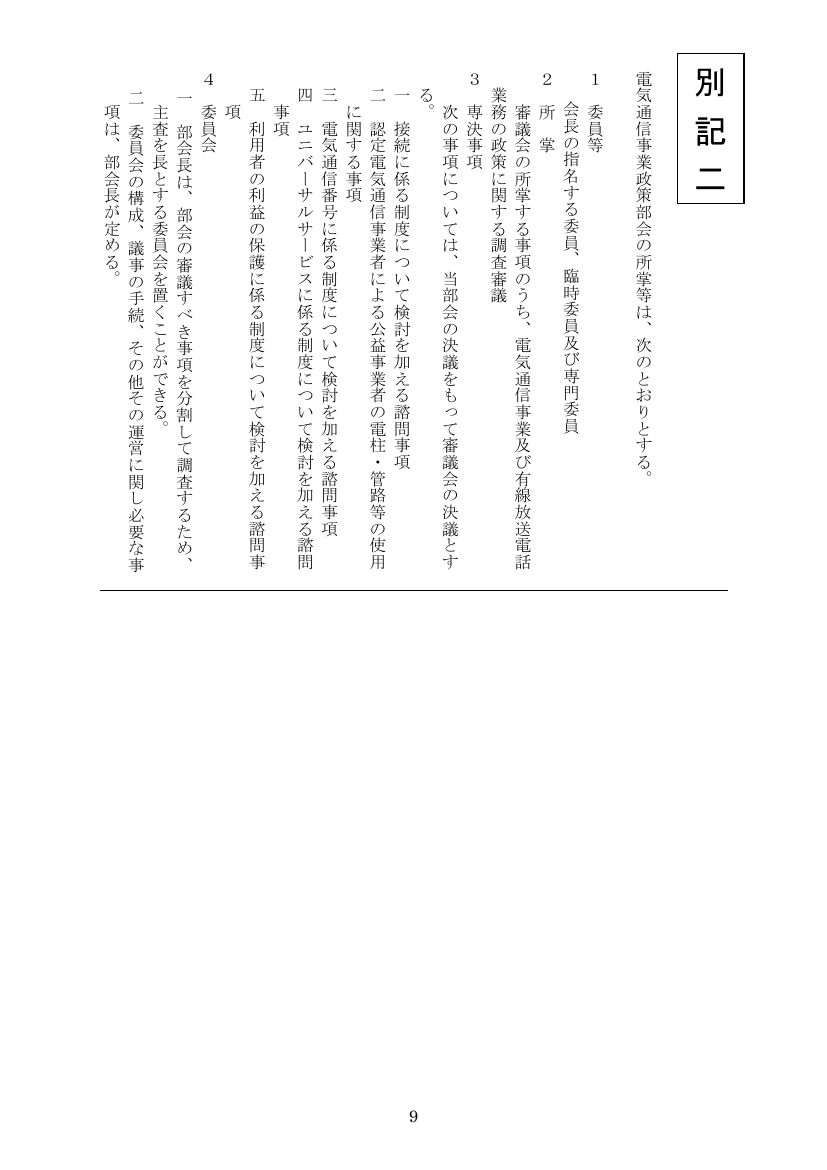 別記二

電気通信事業政策部会の所掌等は、次のとおりとする。

1　委員等
会長の指名する委員、臨時委員及び専門委員

2　所　掌
審議会の所掌する事項のうち、電気通信事業及び有線放送電話業務の政策に関する調査審議

3　専決事項
次の事項については、当部会の決議をもって審議会の決議とする。
一　接続に係る制度について検討を加える諮問事項
二　認定電気通信事業者による公益事業者の電柱・管路等の使用に関する事項
三　電気通信番号に係る制度について検討を加える諮問事項
四　ユニバーサルサービスに係る制度について検討を加える諮問事項
五　利用者の利益の保護に係る制度について検討を加える諮問事項

4　委員会
一　部会長は、部会の審議すべき事項を分割して調査するため、主査を長とする委員会を置くことができる。
二　委員会の構成、議事の手続、その他その運営に関し必要な事項は、部会長が定める。

9